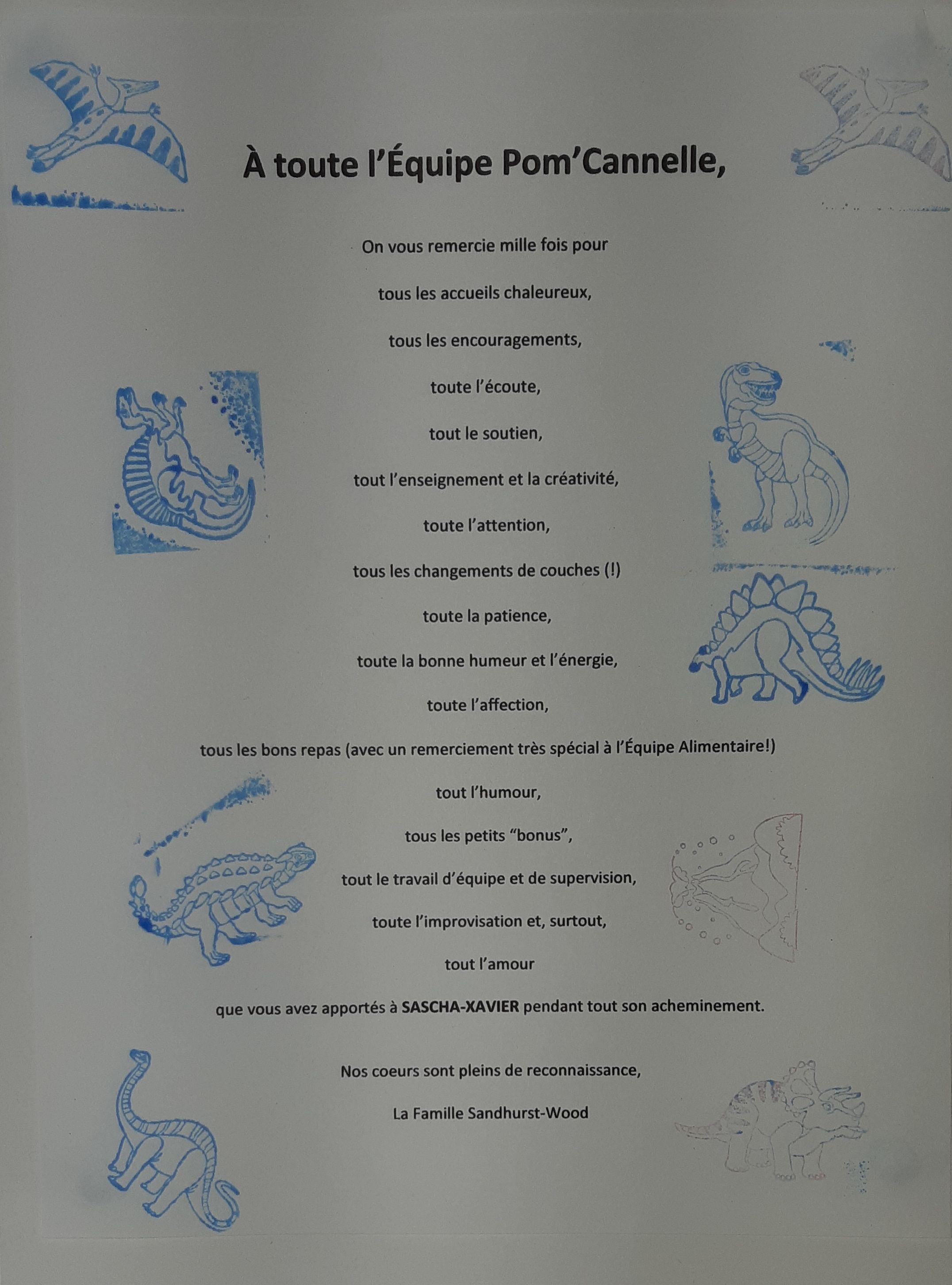 À toute l'Équipe Pom'Cannelle,

On vous remercie mille fois pour

tous les accueils chaleureux,

tous les encouragements,

toute l'écoute,

tout le soutien,

tout l'enseignement et la créativité,

toute l'attention,

tous les changements de couches (!)

toute la patience,

toute la bonne humeur et l'énergie,

toute l'affection,

tous les bons repas (avec un remerciement très spécial à l'Équipe Alimentaire!)

tout l'humour,

tous les petits "bonus",

tout le travail d'équipe et de supervision,

toute l'improvisation et, surtout,

tout l'amour

que vous avez apportés à SASCHA-XAVIER pendant tout son acheminement.

Nos coeurs sont pleins de reconnaissance,

La Famille Sandhurst-Wood